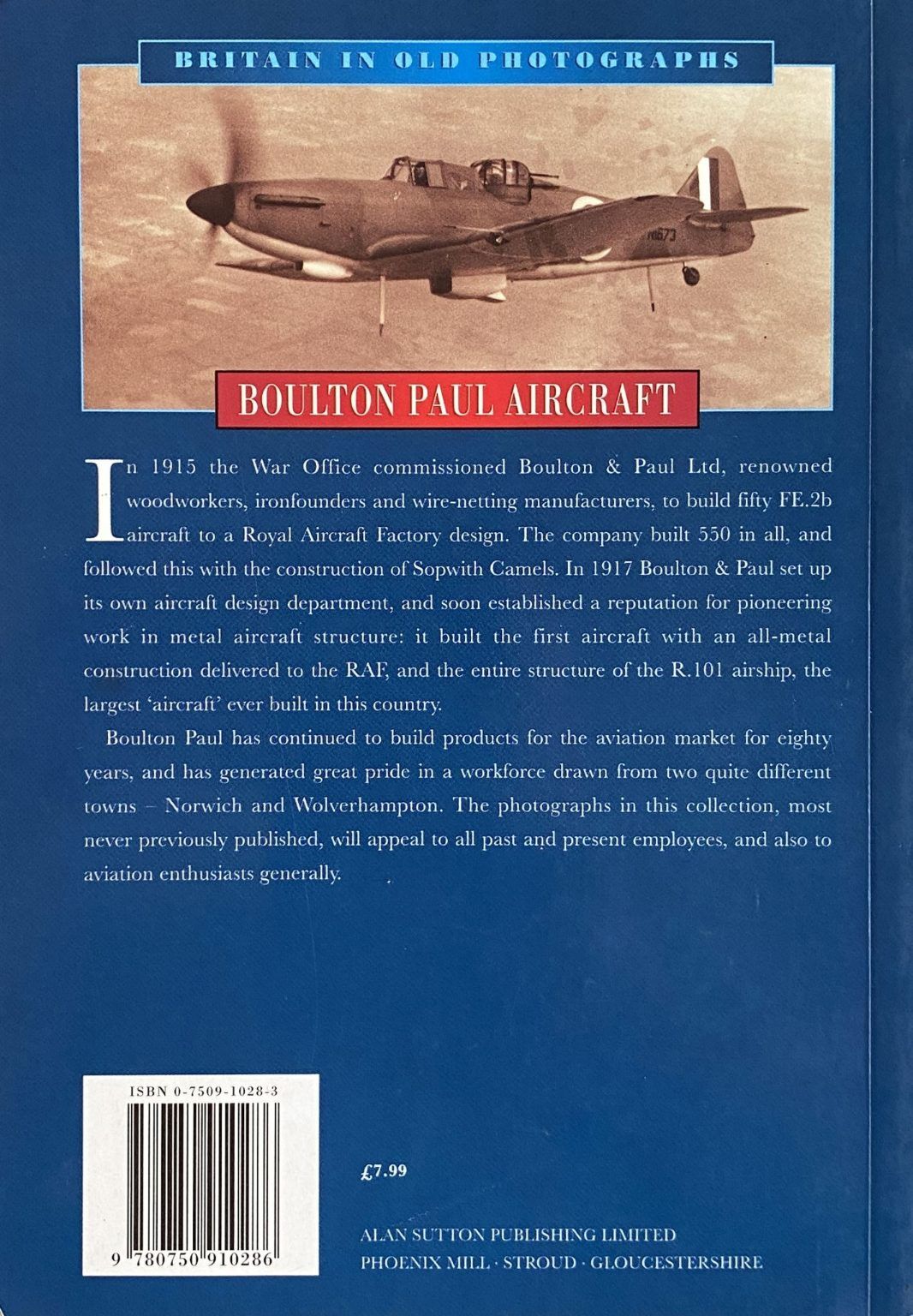 BRITAIN IN OLD PHOTOGRAPHS

N1673

BOULTON PAUL AIRCRAFT

In 1915 the War Office commissioned Boulton & Paul Ltd, renowned woodworkers, ironfounders and wire-netting manufacturers, to build fifty FE.2b aircraft to a Royal Aircraft Factory design. The company built 550 in all, and followed this with the construction of Sopwith Camels. In 1917 Boulton & Paul set up its own aircraft design department, and soon established a reputation for pioneering work in metal aircraft structure: it built the first aircraft with an all-metal construction delivered to the RAF, and the entire structure of the R.101 airship, the largest 'aircraft' ever built in this country.

Boulton Paul has continued to build products for the aviation market for eighty years, and has generated great pride in a workforce drawn from two quite different towns – Norwich and Wolverhampton. The photographs in this collection, most never previously published, will appeal to all past and present employees, and also to aviation enthusiasts generally.

ISBN 0-7509-1028-3

9 780750 910286

£7.99

ALAN SUTTON PUBLISHING LIMITED
PHOENIX MILL · STROUD · GLOUCESTERSHIRE